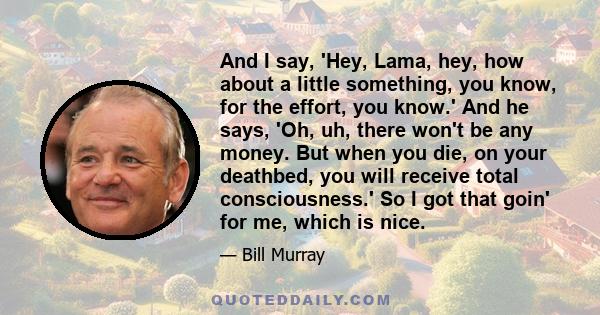 And I say, 'Hey, Lama, hey, how about a little something, you know, for the effort, you know.' And he says, 'Oh, uh, there won't be any money. But when you die, on your deathbed, you will receive total consciousness.' So I got that goin' for me, which is nice.

— Bill Murray

QUOTEDDAILY.COM